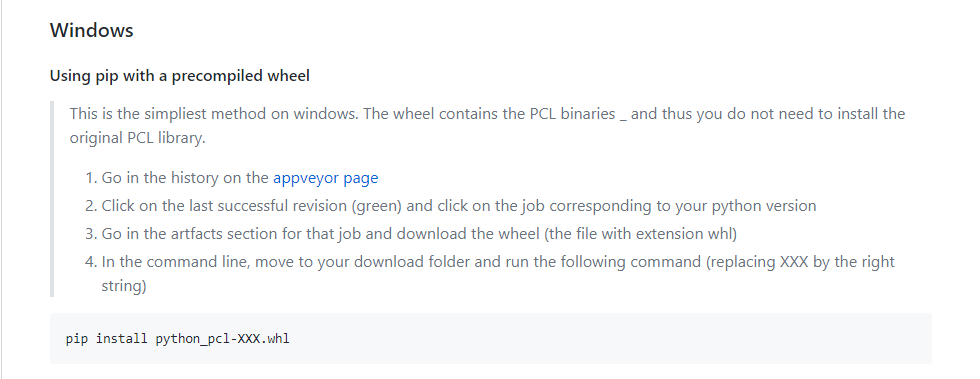 Windows

Using pip with a precompiled wheel

This is the simpliest method on windows. The wheel contains the PCL binaries _ and thus you do not need to install the original PCL library.

1. Go in the history on the appveyor page
2. Click on the last successful revision (green) and click on the job corresponding to your python version
3. Go in the artfacts section for that job and download the wheel (the file with extension whl)
4. In the command line, move to your download folder and run the following command (replacing XXX by the right string)

pip install python_pcl-XXX.whl